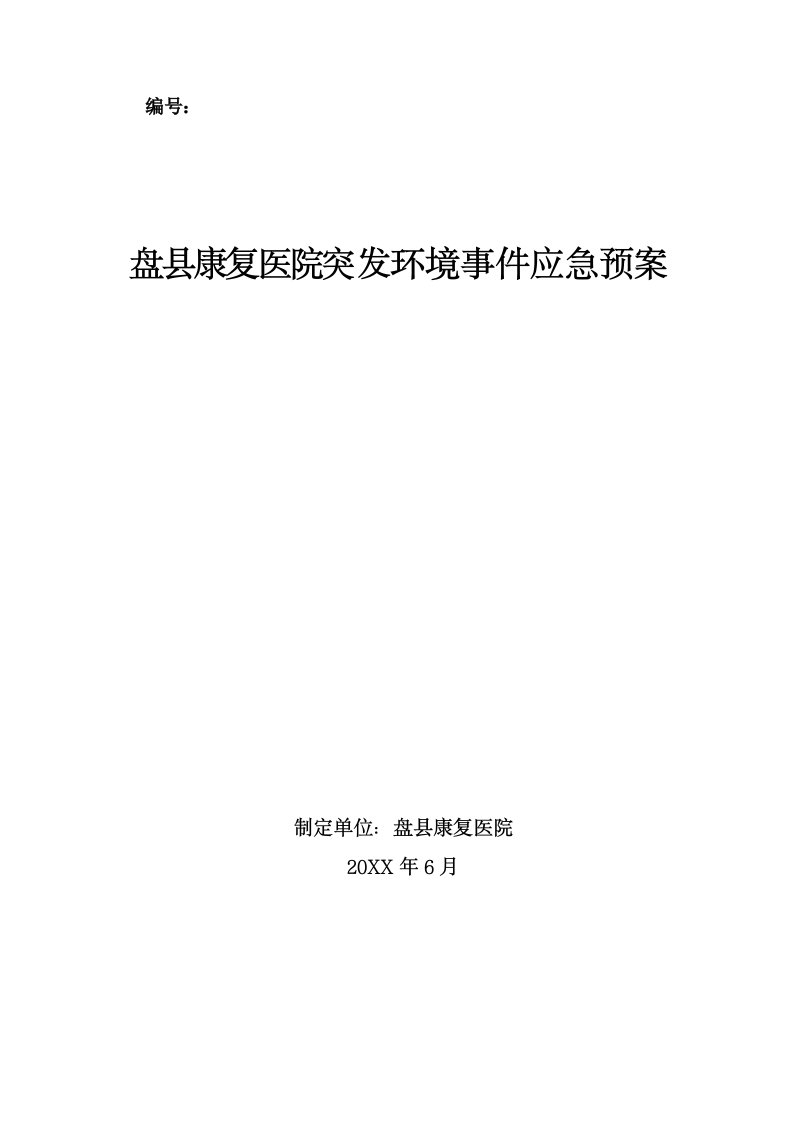 编号：

盘县康复医院突发环境事件应急预案

制定单位：盘县康复医院

20XX 年 6 月